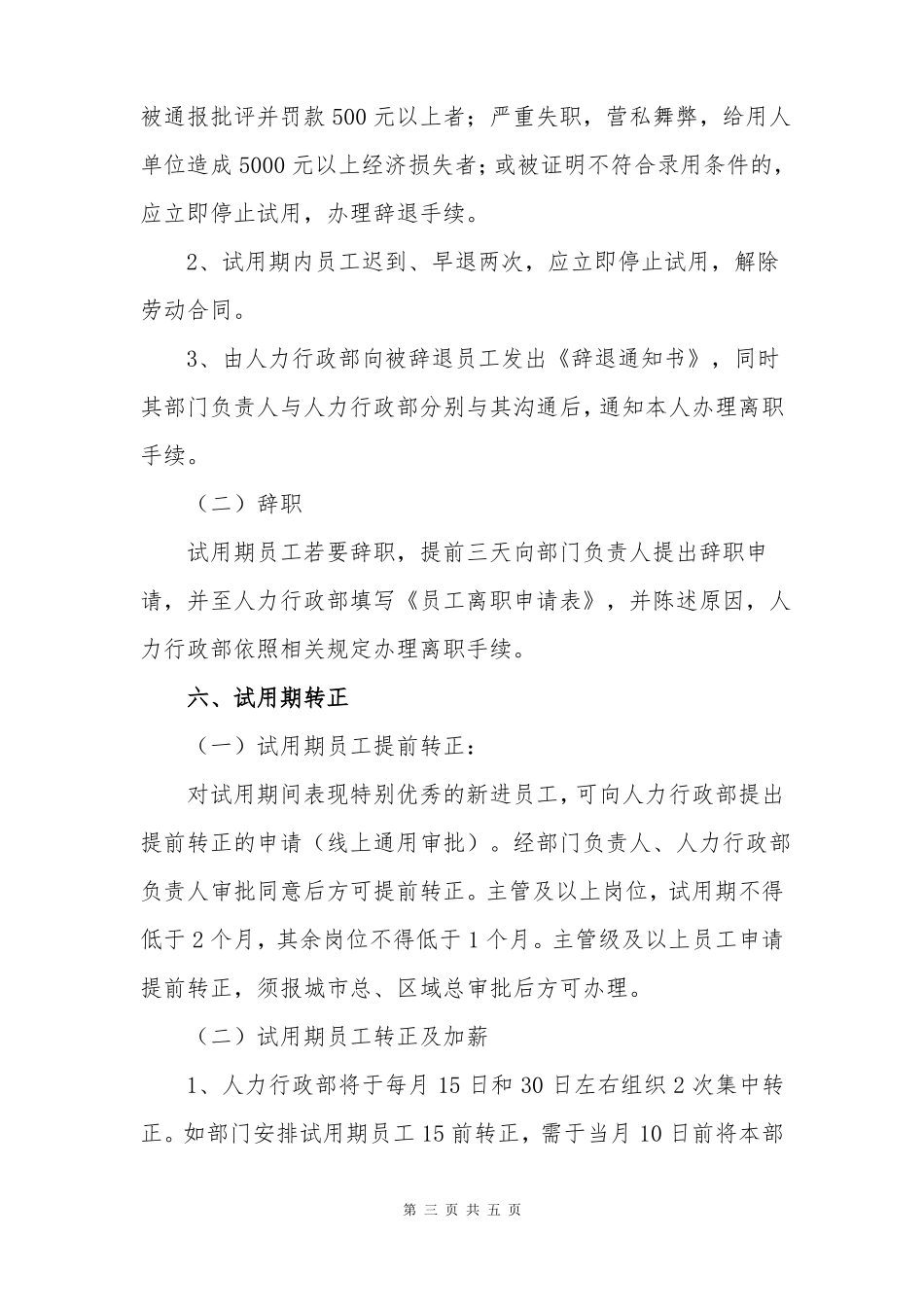 被通报批评并罚款 500 元以上者；严重失职，营私舞弊，给用人单位造成 5000 元以上经济损失者；或被证明不符合录用条件的，应立即停止试用，办理辞退手续。

2、试用期内员工迟到、早退两次，应立即停止试用，解除劳动合同。

3、由人力行政部向被辞退员工发出《辞退通知书》，同时其部门负责人与人力行政部分别与其沟通后，通知本人办理离职手续。

（二）辞职

试用期员工若要辞职，提前三天向部门负责人提出辞职申请，并至人力行政部填写《员工离职申请表》，并陈述原因，人力行政部依照相关规定办理离职手续。

六、试用期转正

（一）试用期员工提前转正：

对试用期间表现特别优秀的新进员工，可向人力行政部提出提前转正的申请（线上通用审批）。经部门负责人、人力行政部负责人审批同意后方可提前转正。主管及以上岗位，试用期不得低于 2 个月，其余岗位不得低于 1 个月。主管级及以上员工申请提前转正，须报城市总、区域总审批后方可办理。

（二）试用期员工转正及加薪

1、人力行政部将于每月 15 日和 30 日左右组织 2 次集中转正。如部门安排试用期员工 15 前转正，需于当月 10 日前将本部

第 三 页 共 五 页